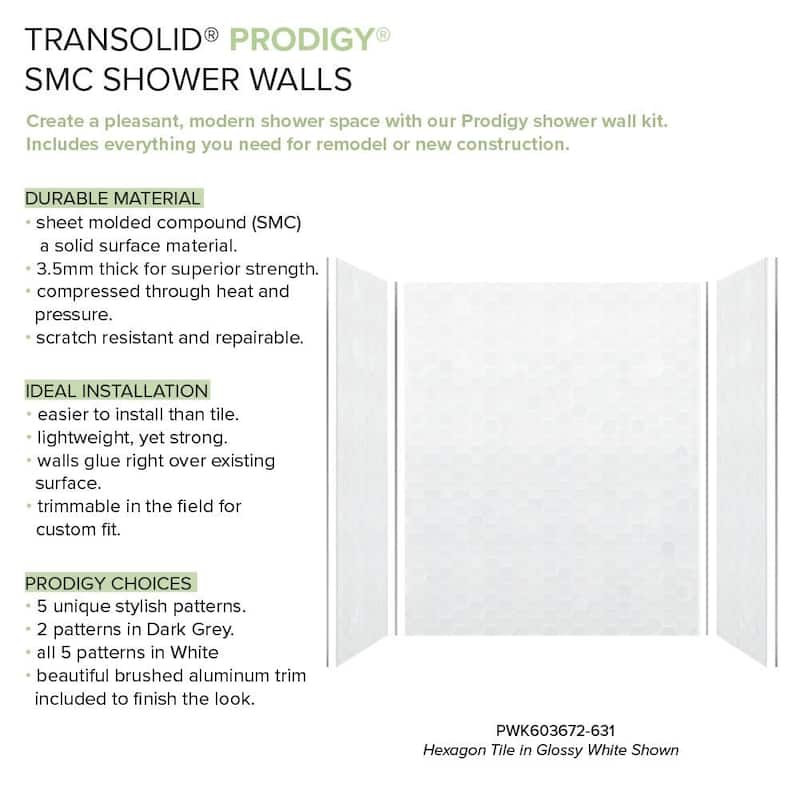 TRANSOLID® PRODIGY®
SMC SHOWER WALLS

Create a pleasant, modern shower space with our Prodigy shower wall kit. Includes everything you need for remodel or new construction.

DURABLE MATERIAL
• sheet molded compound (SMC) a solid surface material.
• 3.5mm thick for superior strength.
• compressed through heat and pressure.
• scratch resistant and repairable.

IDEAL INSTALLATION
• easier to install than tile.
• lightweight, yet strong.
• walls glue right over existing surface.
• trimmable in the field for custom fit.

PRODIGY CHOICES
• 5 unique stylish patterns.
• 2 patterns in Dark Grey.
• all 5 patterns in White
• beautiful brushed aluminum trim included to finish the look.

PWK603672-631
Hexagon Tile in Glossy White Shown